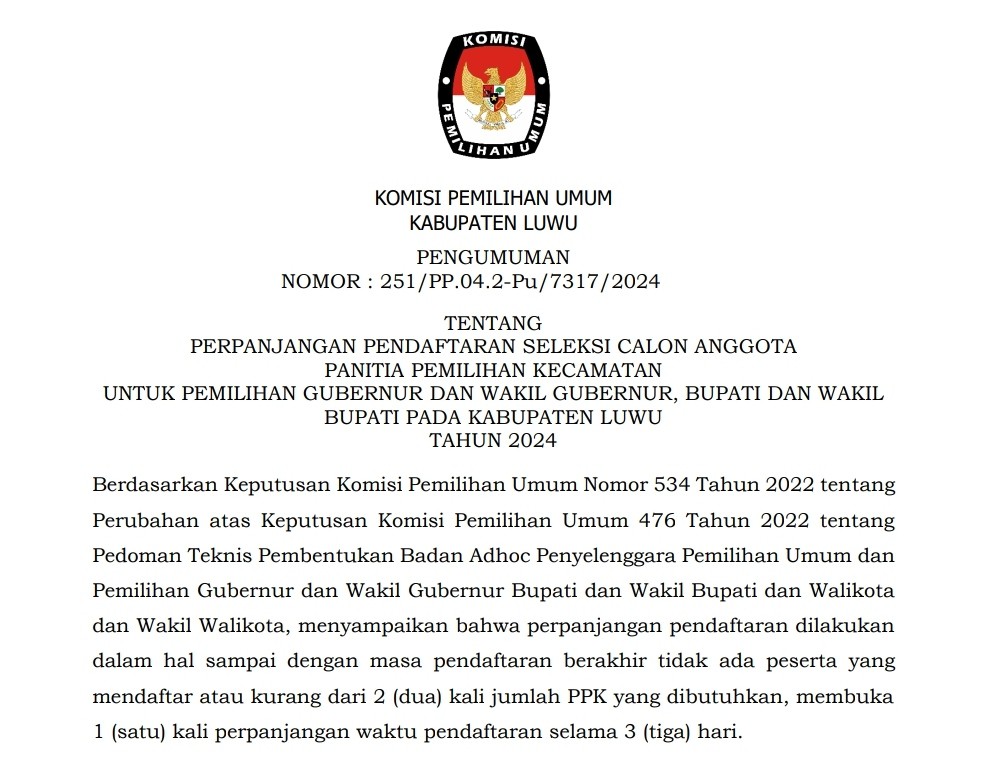 KOMISI PEMILIHAN UMUM

KOMISI PEMILIHAN UMUM
KABUPATEN LUWU

PENGUMUMAN
NOMOR : 251/PP.04.2-Pu/7317/2024

TENTANG
PERPANJANGAN PENDAFTARAN SELEKSI CALON ANGGOTA
PANITIA PEMILIHAN KECAMATAN
UNTUK PEMILIHAN GUBERNUR DAN WAKIL GUBERNUR, BUPATI DAN WAKIL BUPATI PADA KABUPATEN LUWU
TAHUN 2024

Berdasarkan Keputusan Komisi Pemilihan Umum Nomor 534 Tahun 2022 tentang Perubahan atas Keputusan Komisi Pemilihan Umum 476 Tahun 2022 tentang Pedoman Teknis Pembentukan Badan Adhoc Penyelenggara Pemilihan Umum dan Pemilihan Gubernur dan Wakil Gubernur Bupati dan Wakil Bupati dan Walikota dan Wakil Walikota, menyampaikan bahwa perpanjangan pendaftaran dilakukan dalam hal sampai dengan masa pendaftaran berakhir tidak ada peserta yang mendaftar atau kurang dari 2 (dua) kali jumlah PPK yang dibutuhkan, membuka 1 (satu) kali perpanjangan waktu pendaftaran selama 3 (tiga) hari.